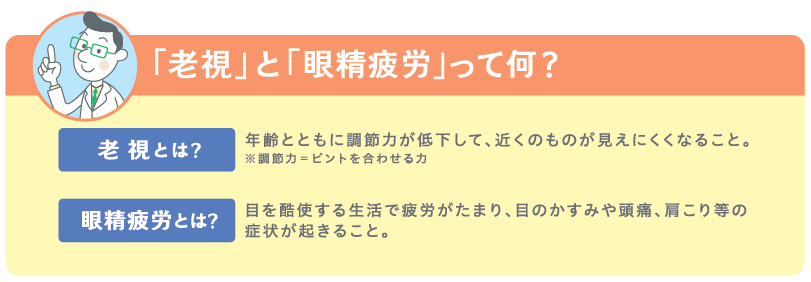 「老視」と「眼精疲労」って何？

老 視とは?

年齢とともに調節力が低下して、近くのものが見えにくくなること。
※調節力＝ピントを合わせる力

眼精疲労とは?

目を酷使する生活で疲労がたまり、目のかすみや頭痛、肩こり等の症状が起きること。